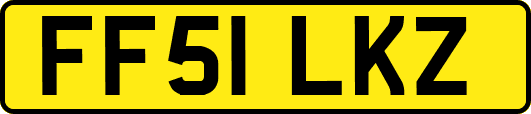 FF51 LKZ